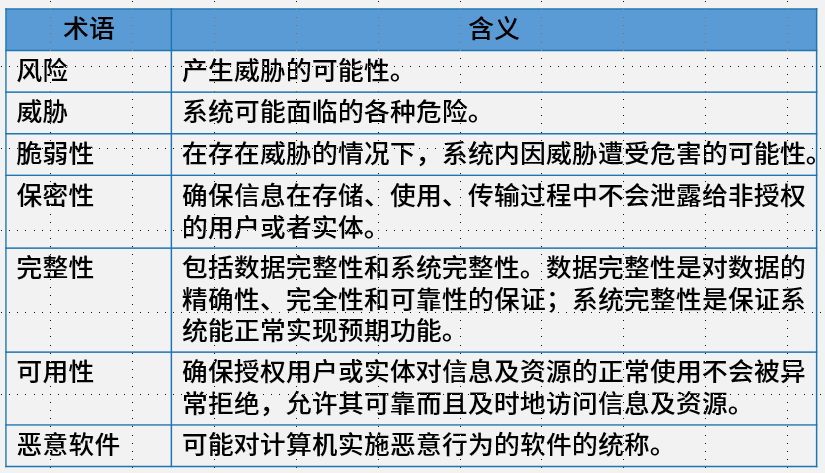 | 术语 | 含义 |
|---|---|
| 风险 | 产生威胁的可能性。 |
| 威胁 | 系统可能面临的各种危险。 |
| 脆弱性 | 在存在威胁的情况下，系统内因威胁遭受危害的可能性。 |
| 保密性 | 确保信息在存储、使用、传输过程中不会泄露给非授权的用户或者实体。 |
| 完整性 | 包括数据完整性和系统完整性。数据完整性是对数据的精确性、完全性和可靠性的保证；系统完整性是保证系统能正常实现预期功能。 |
| 可用性 | 确保授权用户或实体对信息及资源的正常使用不会被异常拒绝，允许其可靠而且及时地访问信息及资源。 |
| 恶意软件 | 可能对计算机实施恶意行为的软件的统称。 |